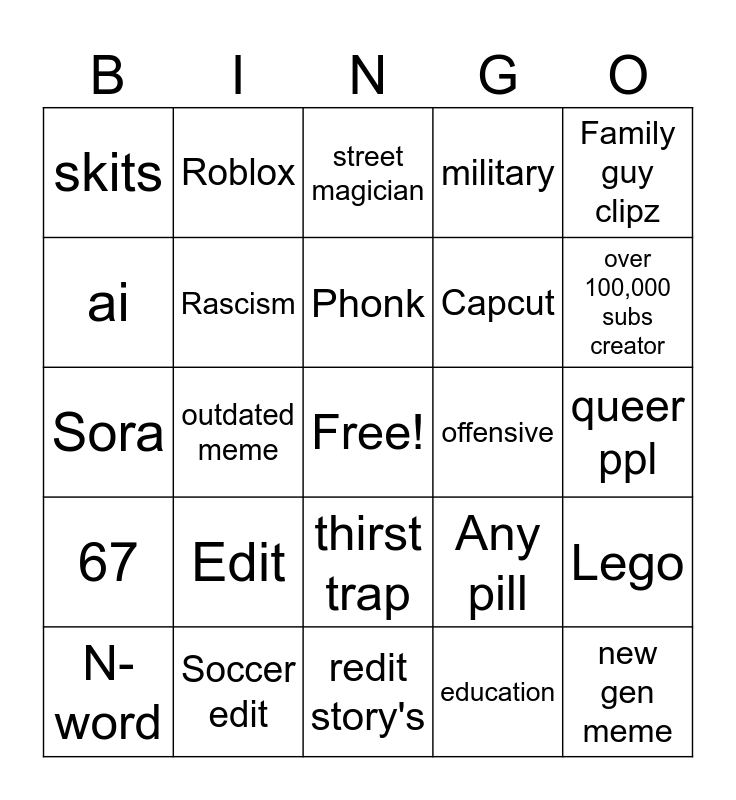 | B | I | N | G | O |
|---|---|---|---|---|
| skits | Roblox | street magician | military | Family guy clipz |
| ai | Rascism | Phonk | Capcut | over 100,000 subs creator |
| Sora | outdated meme | Free! | offensive | queer ppl |
| 67 | Edit | thirst trap | Any pill | Lego |
| N-word | Soccer edit | redit story's | education | new gen meme |